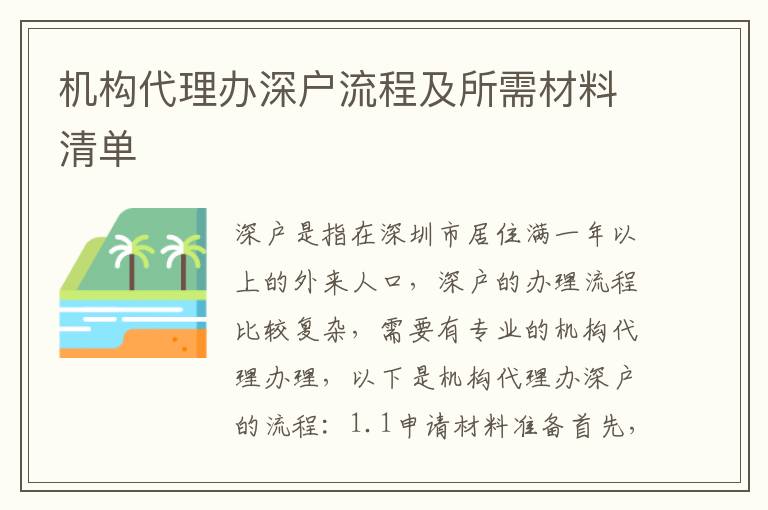 机构代理办深户流程及所需材料清单

深户是指在深圳市居住满一年以上的外来人口，深户的办理流程比较复杂，需要有专业的机构代理办理，以下是机构代理办深户的流程：1.1申请材料准备首先，